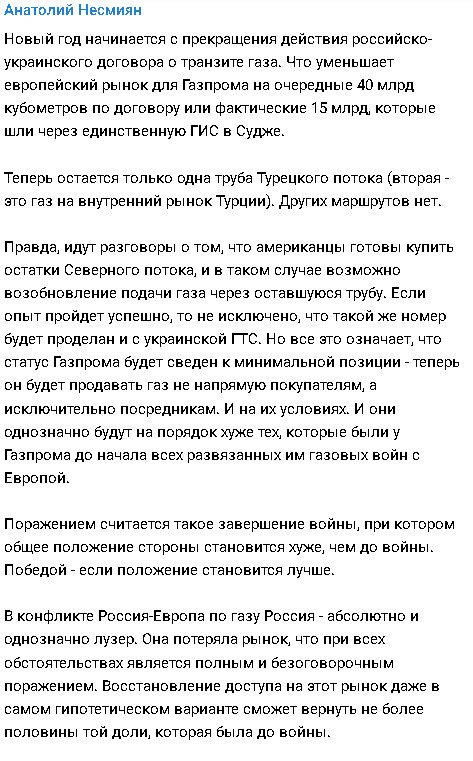 Анатолий Несмиян

Новый год начинается с прекращения действия российско-украинского договора о транзите газа. Что уменьшает европейский рынок для Газпрома на очередные 40 млрд кубометров по договору или фактические 15 млрд, которые шли через единственную ГИС в Судже.

Теперь остается только одна труба Турецкого потока (вторая - это газ на внутренний рынок Турции). Других маршрутов нет.

Правда, идут разговоры о том, что американцы готовы купить остатки Северного потока, и в таком случае возможно возобновление подачи газа через оставшуюся трубу. Если опыт пройдет успешно, то не исключено, что такой же номер будет проделан и с украинской ГТС. Но все это означает, что статус Газпрома будет сведен к минимальной позиции - теперь он будет продавать газ не напрямую покупателям, а исключительно посредникам. И на их условиях. И они однозначно будут на порядок хуже тех, которые были у Газпрома до начала всех развязанных им газовых войн с Европой.

Поражением считается такое завершение войны, при котором общее положение стороны становится хуже, чем до войны. Победой - если положение становится лучше.

В конфликте Россия-Европа по газу Россия - абсолютно и однозначно лузер. Она потеряла рынок, что при всех обстоятельствах является полным и безоговорочным поражением. Восстановление доступа на этот рынок даже в самом гипотетическом варианте сможет вернуть не более половины той доли, которая была до войны.